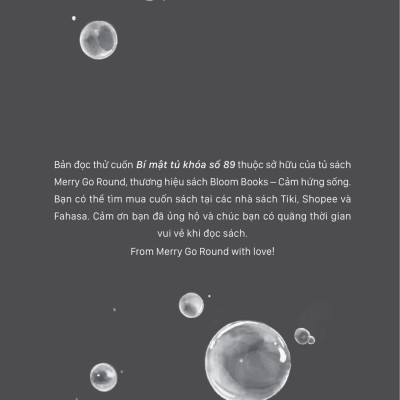 Bản đọc thử cuốn Bí mật tủ khóa số 89 thuộc sở hữu của tủ sách Merry Go Round, thương hiệu sách Bloom Books – Cảm hứng sống. Bạn có thể tìm mua cuốn sách tại các nhà sách Tiki, Shopee và Fahasa. Cảm ơn bạn đã ủng hộ và chúc bạn có quãng thời gian vui vẻ khi đọc sách.

From Merry Go Round with love!